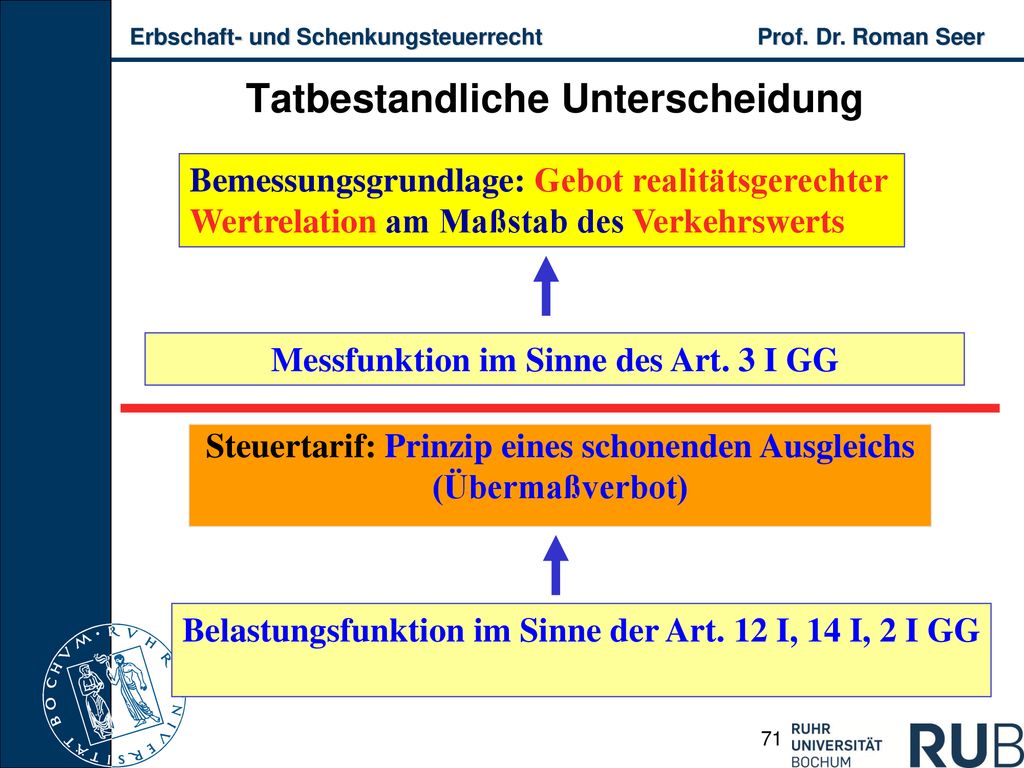 Erbschaft- und Schenkungsteuerrecht Prof. Dr. Roman Seer

Tatbestandliche Unterscheidung

Bemessungsgrundlage: Gebot realitätsgerechter Wertrelation am Maßstab des Verkehrswerts

Messfunktion im Sinne des Art. 3 I GG

Steuertarif: Prinzip eines schonenden Ausgleichs (Übermaßverbot)

Belastungsfunktion im Sinne der Art. 12 I, 14 I, 2 I GG

RUHR UNIVERSITÄT BOCHUM

71

RUHR UNIVERSITÄT BOCHUM RUB